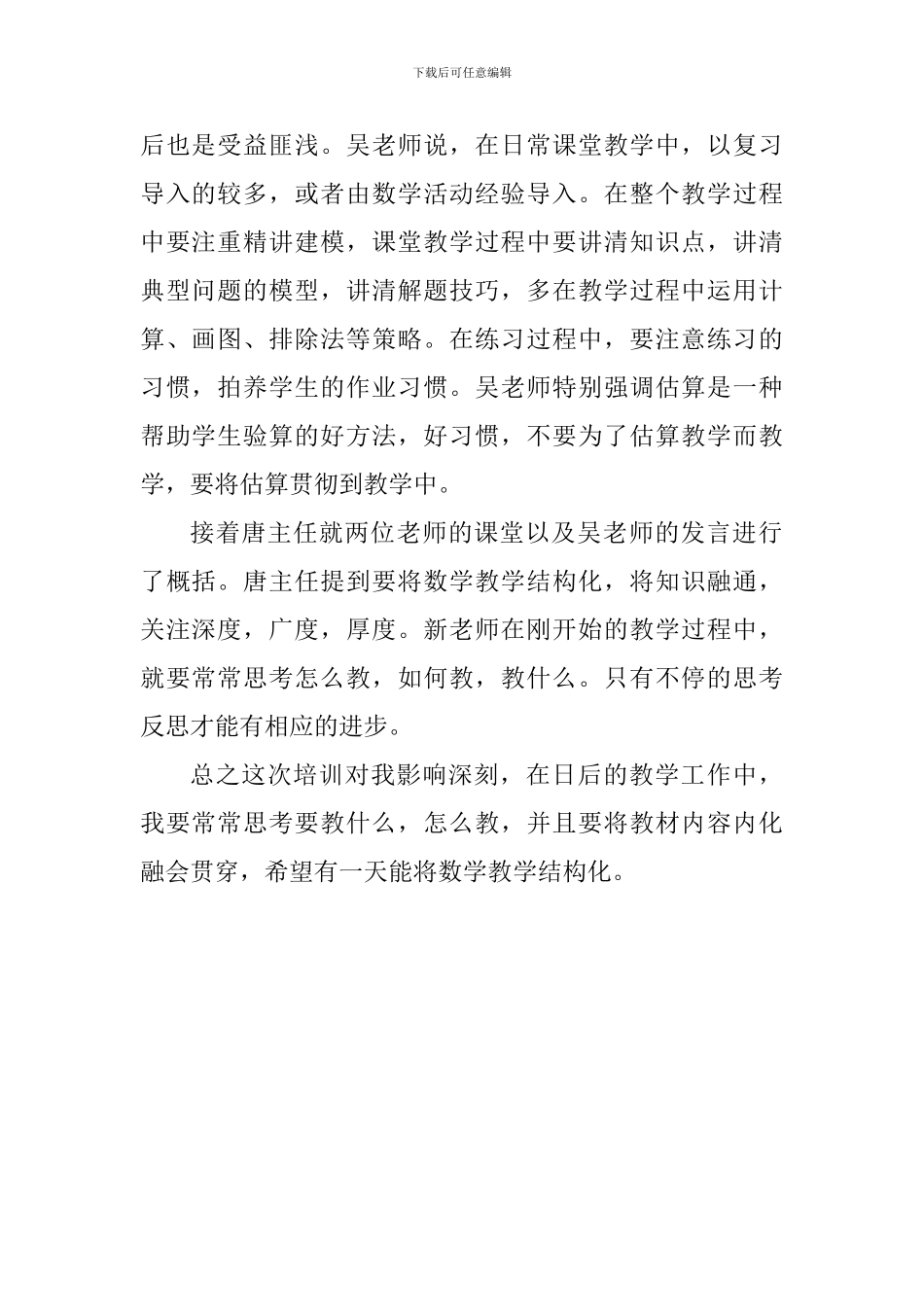 下载后可任意编辑

后也是受益匪浅。吴老师说，在日常课堂教学中，以复习导入的较多，或者由数学活动经验导入。在整个教学过程中要注重精讲建模，课堂教学过程中要讲清知识点，讲清典型问题的模型，讲清解题技巧，多在教学过程中运用计算、画图、排除法等策略。在练习过程中，要注意练习的习惯，拍养学生的作业习惯。吴老师特别强调估算是一种帮助学生验算的好方法，好习惯，不要为了估算教学而教学，要将估算贯彻到教学中。

接着唐主任就两位老师的课堂以及吴老师的发言进行了概括。唐主任提到要将数学教学结构化，将知识融通，关注深度，广度，厚度。新老师在刚开始的教学过程中，就要常常思考怎么教，如何教，教什么。只有不停的思考反思才能有相应的进步。

总之这次培训对我影响深刻，在日后的教学工作中，我要常常思考要教什么，怎么教，并且要将教材内容内化融会贯穿，希望有一天能将数学教学结构化。